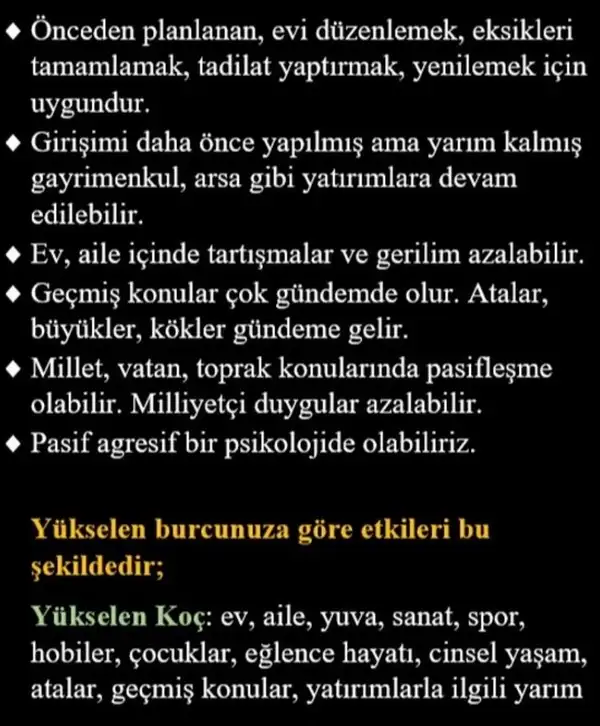 ◆ Önceden planlanan, evi düzenlemek, eksikleri tamamlamak, tadilat yaptırmak, yenilemek için uygundur.
◆ Girişimi daha önce yapılmış ama yarım kalmış gayrimenkul, arsa gibi yatırımlara devam edilebilir.
◆ Ev, aile içinde tartışmalar ve gerilim azalabilir.
◆ Geçmiş konular çok gündemde olur. Atalar, büyükler, kökler gündeme gelir.
◆ Millet, vatan, toprak konularında pasifleşme olabilir. Milliyetçi duygular azalabilir.
◆ Pasif agresif bir psikolojide olabiliriz.

Yükselen burcunuza göre etkileri bu şekildedir;

Yükselen Koç: ev, aile, yuva, sanat, spor, hobiler, çocuklar, eğlence hayatı, cinsel yaşam, atalar, geçmiş konular, yatırımlarla ilgili yarım